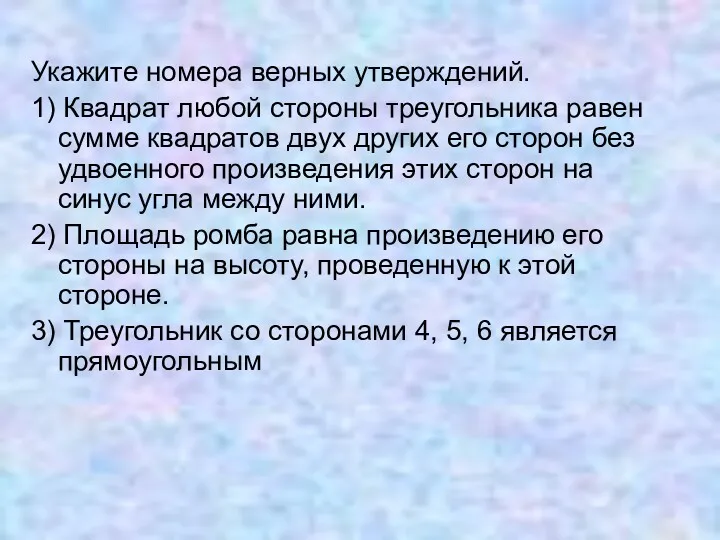 Укажите номера верных утверждений.

1) Квадрат любой стороны треугольника равен сумме квадратов двух других его сторон без удвоенного произведения этих сторон на синус угла между ними.

2) Площадь ромба равна произведению его стороны на высоту, проведенную к этой стороне.

3) Треугольник со сторонами 4, 5, 6 является прямоугольным